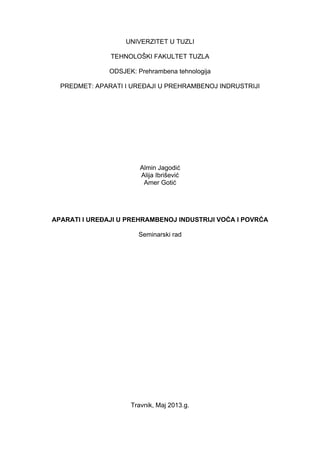 UNIVERZITET U TUZLI

TEHNOLOŠKI FAKULTET TUZLA

ODSJEK: Prehrambena tehnologija

PREDMET: APARATI I UREĐAJI U PREHRAMBENOJ INDRUSTRIJI

Almin Jagodić
Alija Ibrišević
Amer Gotić

APARATI I UREĐAJI U PREHRAMBENOJ INDUSTRIJI VOĆA I POVRĆA

Seminarski rad

Travnik, Maj 2013.g.